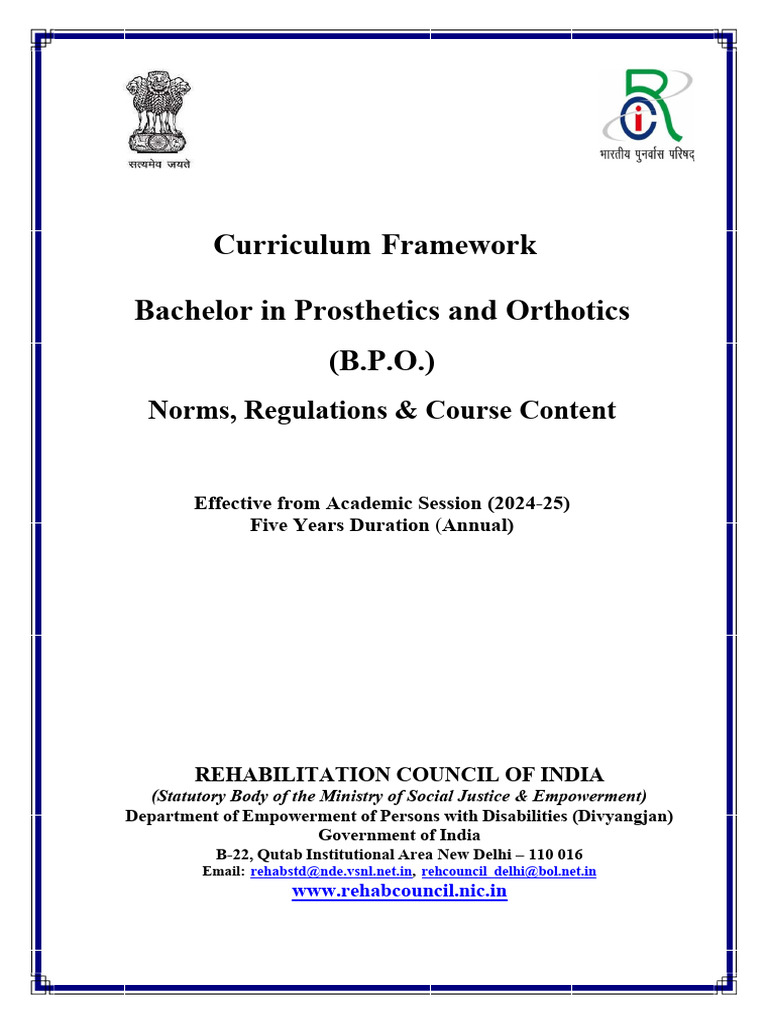 सत्यमेव जयते

भारतीय पुनर्वास परिषद

Curriculum Framework

Bachelor in Prosthetics and Orthotics

(B.P.O.)

Norms, Regulations & Course Content

Effective from Academic Session (2024-25)
Five Years Duration (Annual)

REHABILITATION COUNCIL OF INDIA
(Statutory Body of the Ministry of Social Justice & Empowerment)
Department of Empowerment of Persons with Disabilities (Divyangjan)
Government of India
B-22, Qutab Institutional Area New Delhi – 110 016
Email: rehabstd@nde.vsnl.net.in, rehcouncil_delhi@bol.net.in
www.rehabcouncil.nic.in